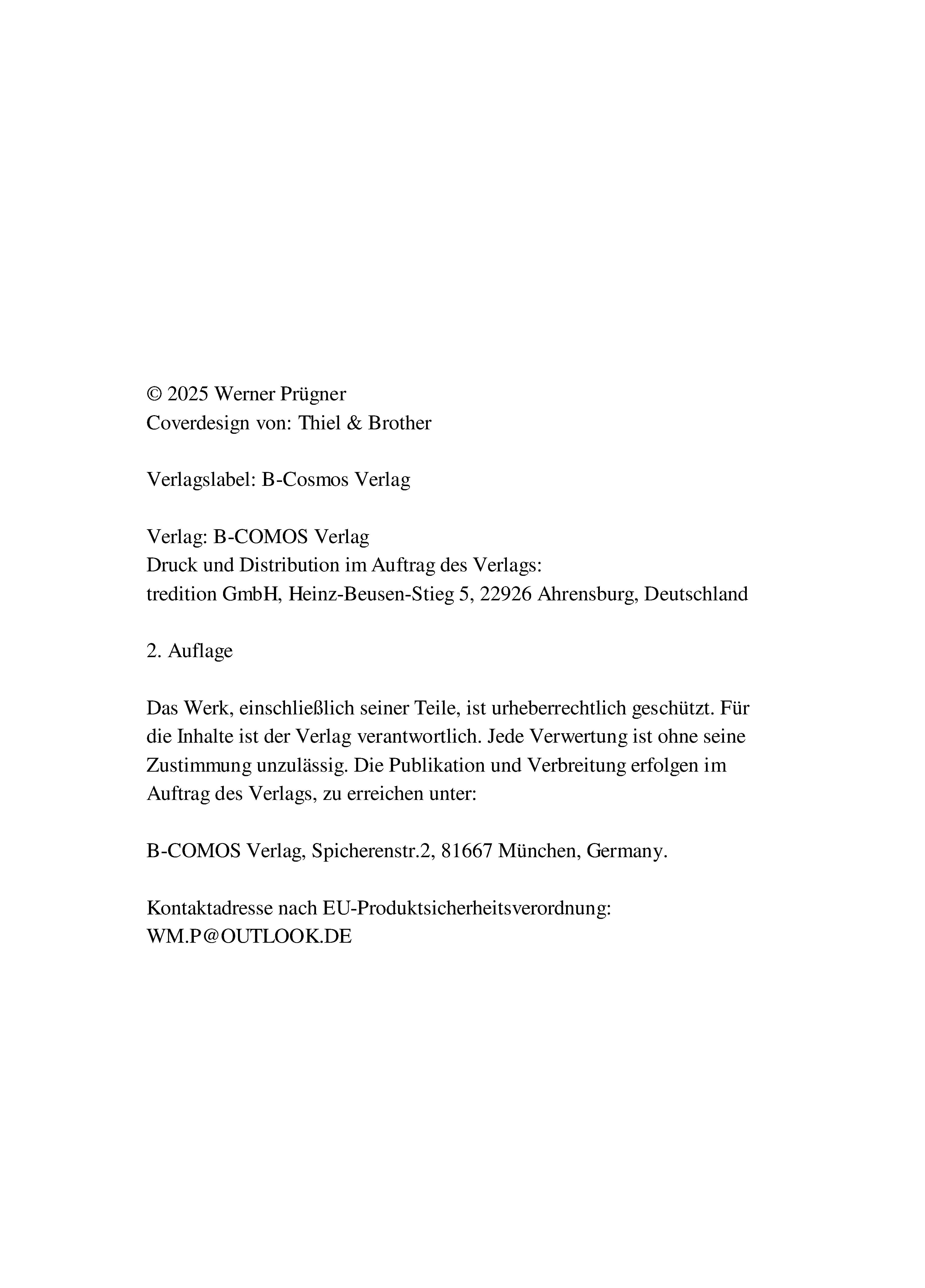 © 2025 Werner Prügner
Coverdesign von: Thiel & Brother

Verlagslabel: B-Cosmos Verlag

Verlag: B-COMOS Verlag
Druck und Distribution im Auftrag des Verlags:
tredition GmbH, Heinz-Beusen-Stieg 5, 22926 Ahrensburg, Deutschland

2. Auflage

Das Werk, einschließlich seiner Teile, ist urheberrechtlich geschützt. Für die Inhalte ist der Verlag verantwortlich. Jede Verwertung ist ohne seine Zustimmung unzulässig. Die Publikation und Verbreitung erfolgen im Auftrag des Verlags, zu erreichen unter:

B-COMOS Verlag, Spicherenstr.2, 81667 München, Germany.

Kontaktadresse nach EU-Produktsicherheitsverordnung:
WM.P@OUTLOOK.DE